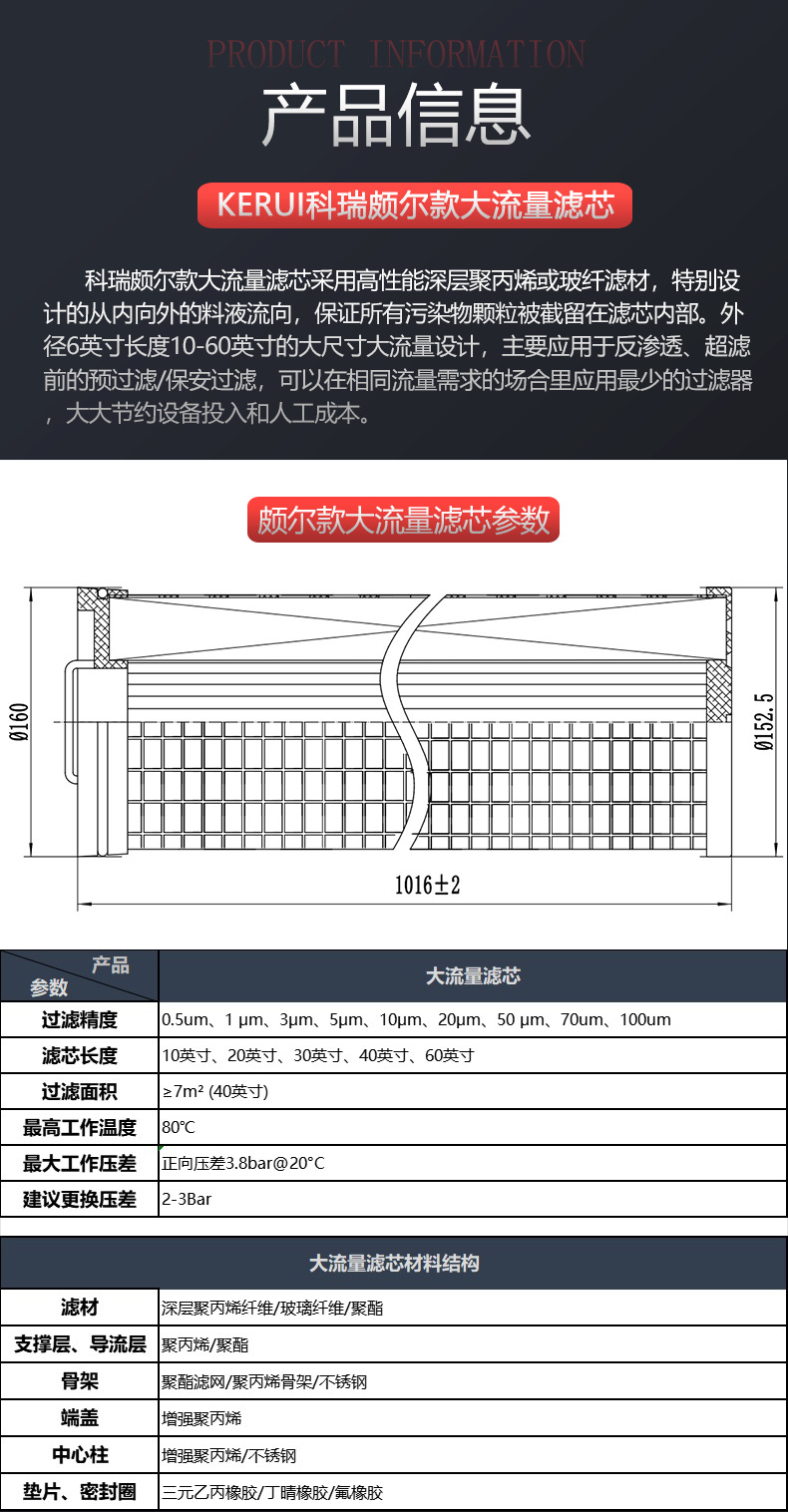 PRODUCT INFORMATION

产品信息

KERUI科瑞颇尔款大流量滤芯

科瑞颇尔款大流量滤芯采用高性能深层聚丙烯或玻纤滤材，特别设计的从内向外的料液流向，保证所有污染物颗粒被截留在滤芯内部。外径6英寸长度10-60英寸的大尺寸大流量设计，主要应用于反渗透、超滤前的预过滤/保安过滤，可以在相同流量需求的场合里应用最少的过滤器，大大节约设备投入和人工成本。

颇尔款大流量滤芯参数

Ø160

Ø152.5

1016±2

| 产品 参数 | 大流量滤芯 |
|---|---|
| 过滤精度 | 0.5um、1 μm、3μm、5μm、10μm、20μm、50 μm、70um、100um |
| 滤芯长度 | 10英寸、20英寸、30英寸、40英寸、60英寸 |
| 过滤面积 | ≥7m² (40英寸) |
| 最高工作温度 | 80℃ |
| 最大工作压差 | 正向压差3.8bar@20°C |
| 建议更换压差 | 2-3Bar |

| 大流量滤芯材料结构 | |
|---|---|
| 滤材 | 深层聚丙烯纤维/玻璃纤维/聚酯 |
| 支撑层、导流层 | 聚丙烯/聚酯 |
| 骨架 | 聚酯滤网/聚丙烯骨架/不锈钢 |
| 端盖 | 增强聚丙烯 |
| 中心柱 | 增强聚丙烯/不锈钢 |
| 垫片、密封圈 | 三元乙丙橡胶/丁晴橡胶/氟橡胶 |